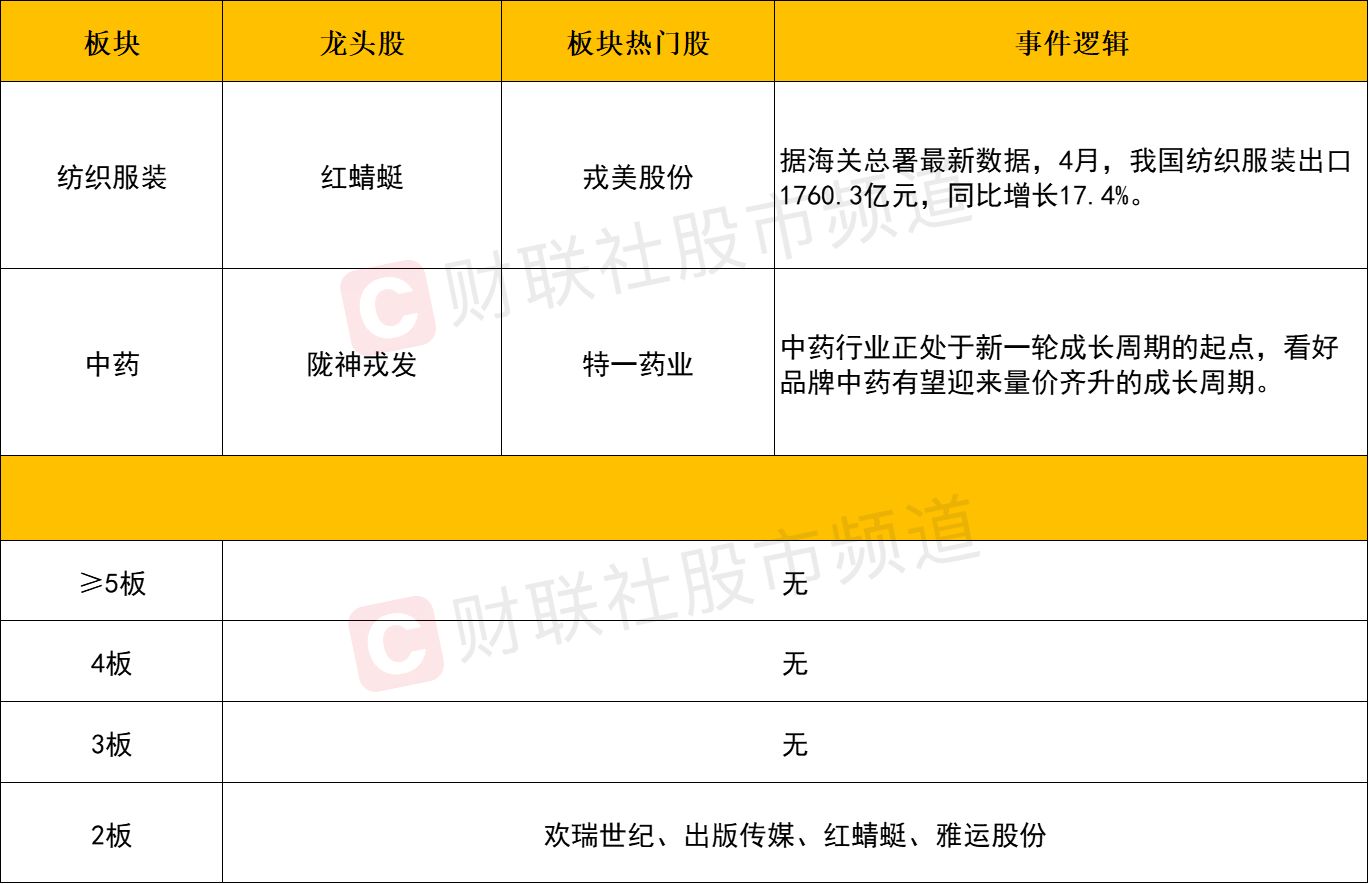 | 板块 | 龙头股 | 板块热门股 | 事件逻辑 |
|---|---|---|---|
| 纺织服装 | 红蜻蜓 | 戎美股份 | 据海关总署最新数据，4月，我国纺织服装出口1760.3亿元，同比增长17.4%。 |
| 中药 | 陇神戎发 | 特一药业 | 中药行业正处于新一轮成长周期的起点，看好品牌中药有望迎来量价齐升的成长周期。 |
|  |  |  |  |
| ≥5板 | 无 |  |  |
| 4板 | 无 |  |  |
| 3板 | 无 |  |  |
| 2板 | 欢瑞世纪、出版传媒、红蜻蜓、雅运股份 |  |  |

财联社股市频道